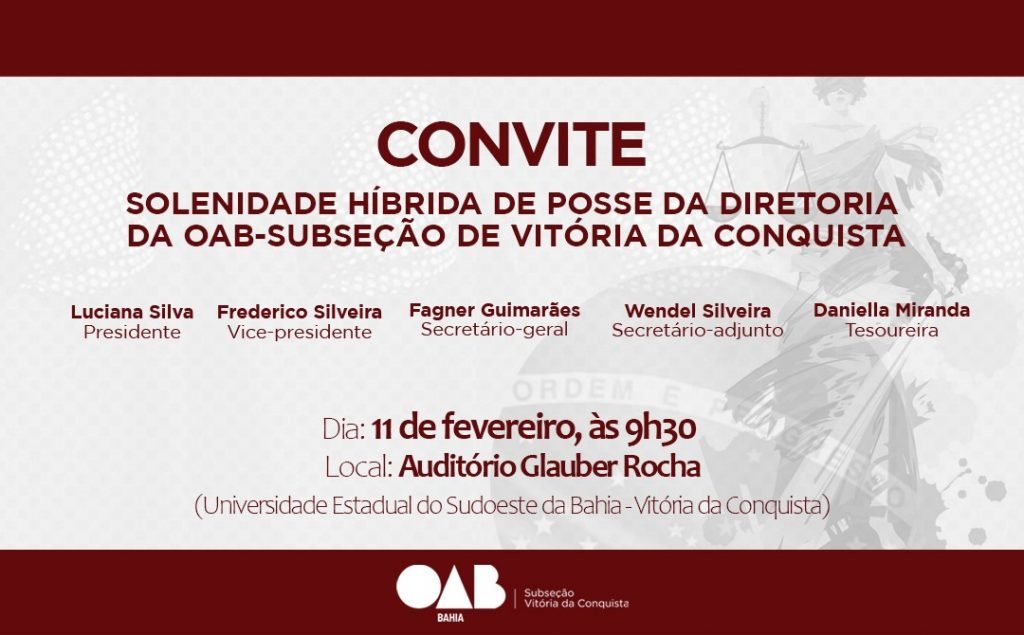 CONVITE

SOLENIDADE HÍBRIDA DE POSSE DA DIRETORIA DA OAB-SUBSEÇÃO DE VITÓRIA DA CONQUISTA

Luciana Silva
Presidente

Frederico Silveira
Vice-presidente

Fagner Guimarães
Secretário-geral

Wendel Silveira
Secretário-adjunto

Daniella Miranda
Tesoureira

Dia: 11 de fevereiro, às 9h30
Local: Auditório Glauber Rocha
(Universidade Estadual do Sudoeste da Bahia - Vitória da Conquista)

OAB
BAHIA
Subseção
Vitória da Conquista